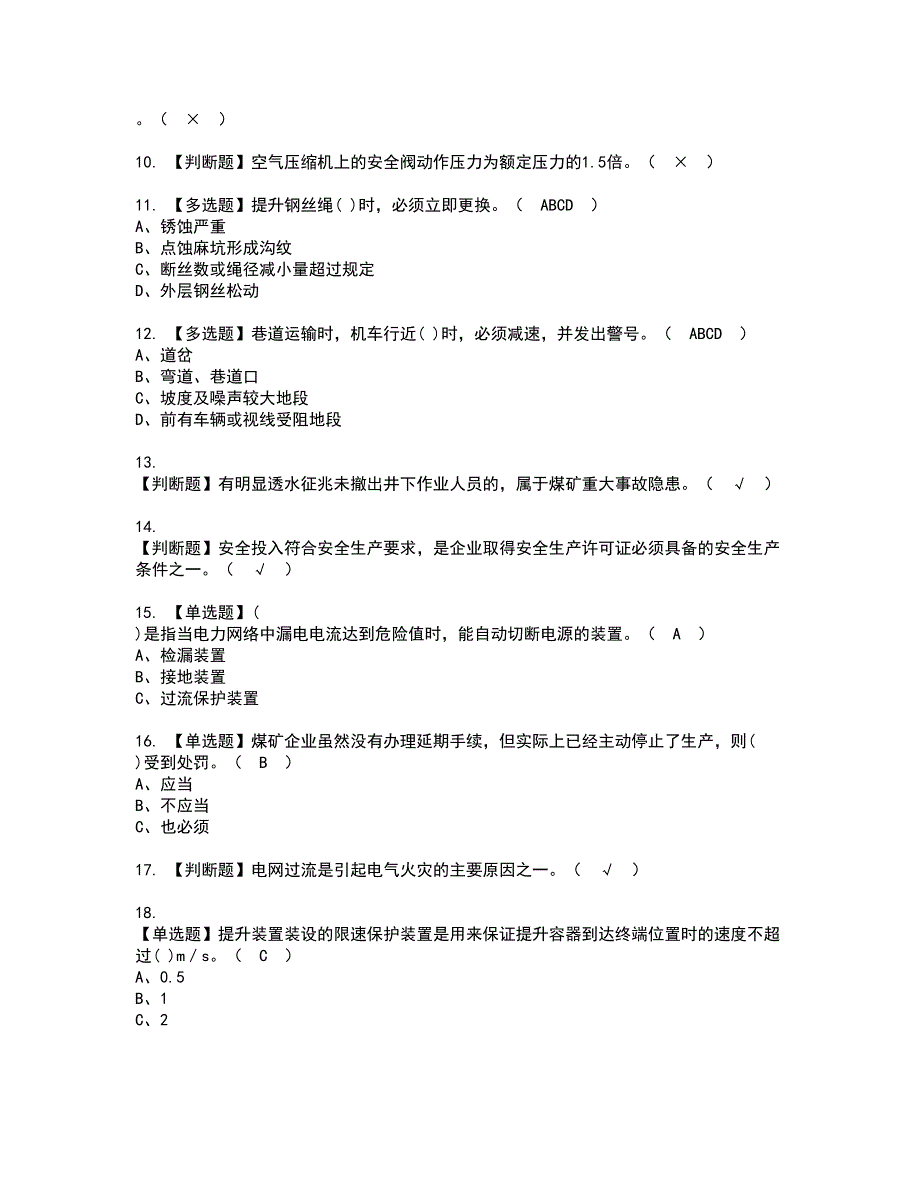 。（ × ）

10. 【判断题】空气压缩机上的安全阀动作压力为额定压力的1.5倍。（ × ）

11. 【多选题】提升钢丝绳( )时，必须立即更换。（ ABCD ）
A、锈蚀严重
B、点蚀麻坑形成沟纹
C、断丝数或绳径减小量超过规定
D、外层钢丝松动

12. 【多选题】巷道运输时，机车行近( )时，必须减速，并发出警号。（ ABCD ）
A、道岔
B、弯道、巷道口
C、坡度及噪声较大地段
D、前有车辆或视线受阻地段

13.
【判断题】有明显透水征兆未撤出井下作业人员的，属于煤矿重大事故隐患。（ √ ）

14.
【判断题】安全投入符合安全生产要求，是企业取得安全生产许可证必须具备的安全生产条件之一。（ √ ）

15. 【单选题】(
)是指当电力网络中漏电电流达到危险值时，能自动切断电源的装置。（ A ）
A、检漏装置
B、接地装置
C、过流保护装置

16. 【单选题】煤矿企业虽然没有办理延期手续，但实际上已经主动停止了生产，则(
)受到处罚。（ B ）
A、应当
B、不应当
C、也必须

17. 【判断题】电网过流是引起电气火灾的主要原因之一。（ √ ）

18.
【单选题】提升装置装设的限速保护装置是用来保证提升容器到达终端位置时的速度不超过( )m/s。（ C ）
A、0.5
B、1
C、2